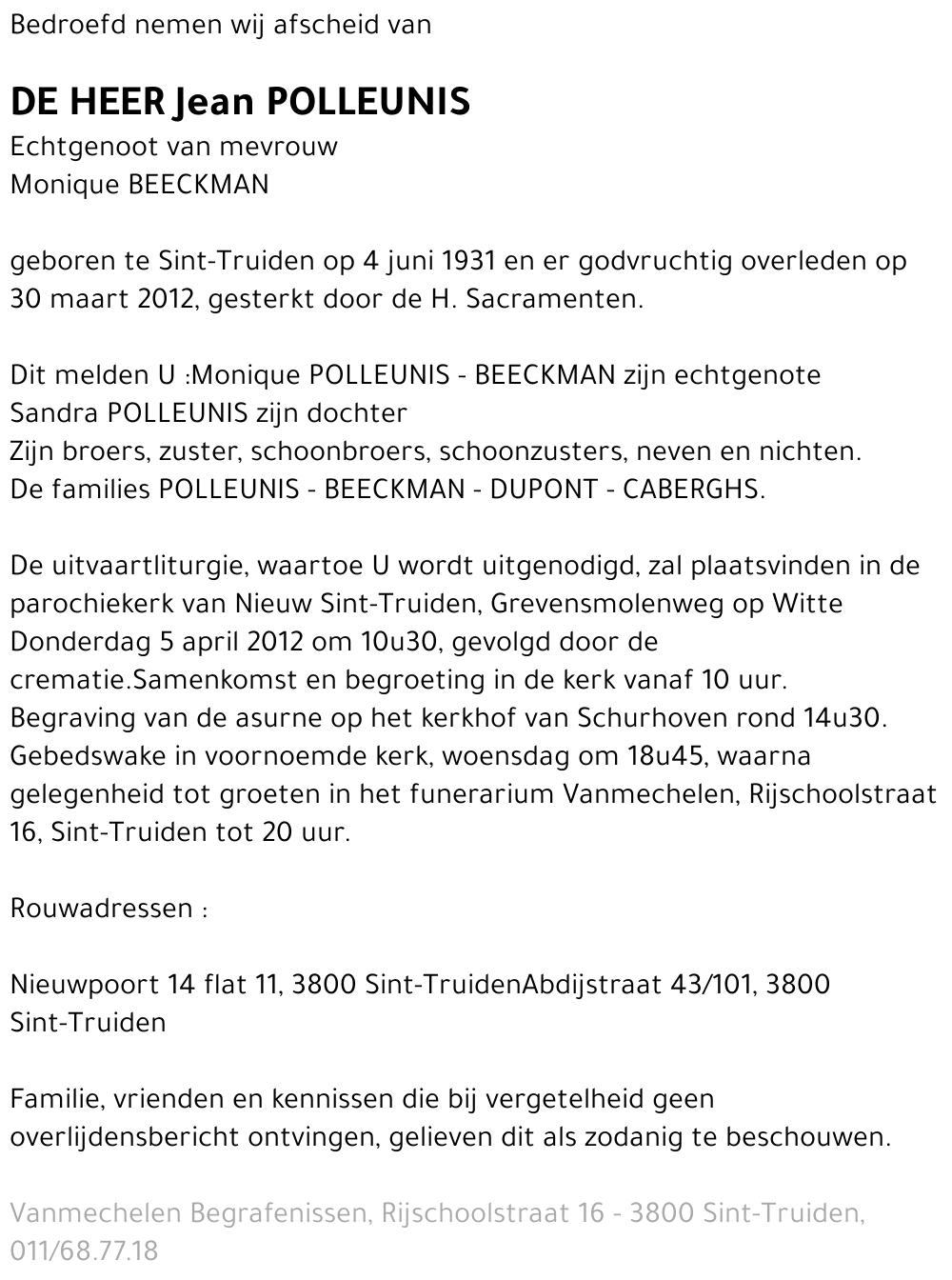 Bedroefd nemen wij afscheid van

DE HEER Jean POLLEUNIS
Echtgenoot van mevrouw
Monique BEECKMAN

geboren te Sint-Truiden op 4 juni 1931 en er godvruchtig overleden op 30 maart 2012, gesterkt door de H. Sacramenten.

Dit melden U :Monique POLLEUNIS - BEECKMAN zijn echtgenote
Sandra POLLEUNIS zijn dochter
Zijn broers, zuster, schoonbroers, schoonzusters, neven en nichten.
De families POLLEUNIS - BEECKMAN - DUPONT - CABERGHS.

De uitvaartliturgie, waartoe U wordt uitgenodigd, zal plaatsvinden in de parochiekerk van Nieuw Sint-Truiden, Grevensmolenweg op Witte Donderdag 5 april 2012 om 10u30, gevolgd door de crematie.Samenkomst en begroeting in de kerk vanaf 10 uur.
Begraving van de asurne op het kerkhof van Schurhoven rond 14u30.
Gebedswake in voornoemde kerk, woensdag om 18u45, waarna gelegenheid tot groeten in het funerarium Vanmechelen, Rijschoolstraat 16, Sint-Truiden tot 20 uur.

Rouwadressen :

Nieuwpoort 14 flat 11, 3800 Sint-TruidenAbdijstraat 43/101, 3800 Sint-Truiden

Familie, vrienden en kennissen die bij vergetelheid geen overlijdensbericht ontvingen, gelieven dit als zodanig te beschouwen.

Vanmechelen Begrafenissen, Rijschoolstraat 16 - 3800 Sint-Truiden, 011/68.77.18